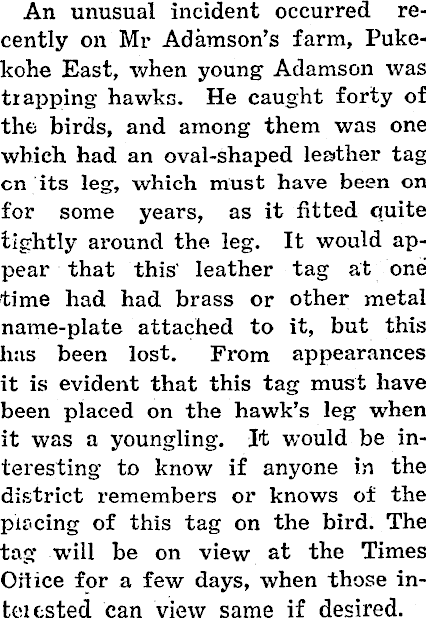 An unusual incident occurred recently on Mr Adamson's farm, Pukekohe East, when young Adamson was trapping hawks. He caught forty of the birds, and among them was one which had an oval-shaped leather tag on its leg, which must have been on for some years, as it fitted quite tightly around the leg. It would appear that this leather tag at one time had had brass or other metal name-plate attached to it, but this has been lost. From appearances it is evident that this tag must have been placed on the hawk's leg when it was a youngling. It would be interesting to know if anyone in the district remembers or knows of the placing of this tag on the bird. The tag will be on view at the Times Office for a few days, when those interested can view same if desired.